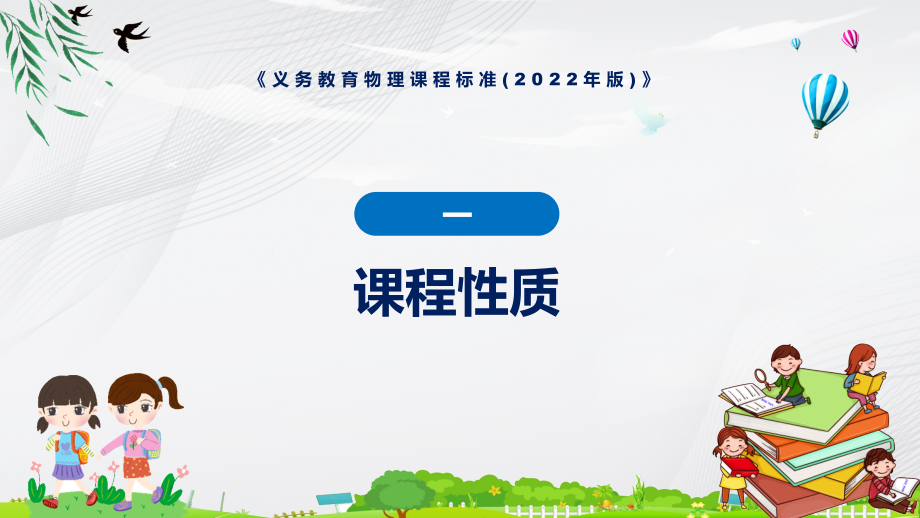 《义务教育物理课程标准(2022年版)》

一

课程性质